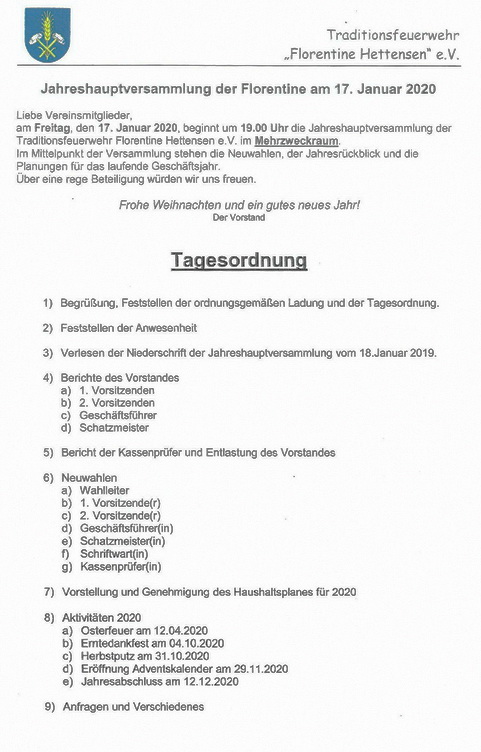 Traditionsfeuerwehr
„Florentine Hettensen" e.V.

Jahreshauptversammlung der Florentine am 17. Januar 2020

Liebe Vereinsmitglieder,
am Freitag, den 17. Januar 2020, beginnt um 19.00 Uhr die Jahreshauptversammlung der Traditionsfeuerwehr Florentine Hettensen e.V. im Mehrzweckraum.
Im Mittelpunkt der Versammlung stehen die Neuwahlen, der Jahresrückblick und die Planungen für das laufende Geschäftsjahr.
Über eine rege Beteiligung würden wir uns freuen.

Frohe Weihnachten und ein gutes neues Jahr!
Der Vorstand

Tagesordnung

1) Begrüßung, Feststellen der ordnungsgemäßen Ladung und der Tagesordnung.

2) Feststellen der Anwesenheit

3) Verlesen der Niederschrift der Jahreshauptversammlung vom 18.Januar 2019.

4) Berichte des Vorstandes
a) 1. Vorsitzenden
b) 2. Vorsitzenden
c) Geschäftsführer
d) Schatzmeister

5) Bericht der Kassenprüfer und Entlastung des Vorstandes

6) Neuwahlen
a) Wahlleiter
b) 1. Vorsitzende(r)
c) 2. Vorsitzende(r)
d) Geschäftsführer(in)
e) Schatzmeister(in)
f) Schriftwart(in)
g) Kassenprüfer(in)

7) Vorstellung und Genehmigung des Haushaltsplanes für 2020

8) Aktivitäten 2020
a) Osterfeuer am 12.04.2020
b) Erntedankfest am 04.10.2020
c) Herbstputz am 31.10.2020
d) Eröffnung Adventskalender am 29.11.2020
e) Jahresabschluss am 12.12.2020

9) Anfragen und Verschiedenes